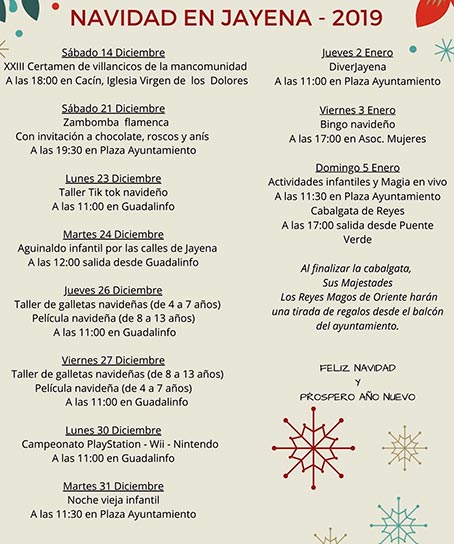 NAVIDAD EN JAYENA - 2019

Sábado 14 Diciembre
XXIII Certamen de villancicos de la mancomunidad
A las 18:00 en Cacín, Iglesia Virgen de los Dolores

Sábado 21 Diciembre
Zambomba flamenca
Con invitación a chocolate, roscos y anís
A las 19:30 en Plaza Ayuntamiento

Lunes 23 Diciembre
Taller Tik tok navideño
A las 11:00 en Guadalinfo

Martes 24 Diciembre
Aguinaldo infantil por las calles de Jayena
A las 12:00 salida desde Guadalinfo

Jueves 26 Diciembre
Taller de galletas navideñas (de 4 a 7 años)
Película navideña (de 8 a 13 años)
A las 11:00 en Guadalinfo

Viernes 27 Diciembre
Taller de galletas navideñas (de 8 a 13 años)
Película navideña (de 4 a 7 años)
A las 11:00 en Guadalinfo

Lunes 30 Diciembre
Campeonato PlayStation - Wii - Nintendo
A las 11:00 en Guadalinfo

Martes 31 Diciembre
Noche vieja infantil
A las 11:30 en Plaza Ayuntamiento

Jueves 2 Enero
DiverJayena
A las 11:00 en Plaza Ayuntamiento

Viernes 3 Enero
Bingo navideño
A las 17:00 en Asoc. Mujeres

Domingo 5 Enero
Actividades infantiles y Magia en vivo
A las 11:30 en Plaza Ayuntamiento
Cabalgata de Reyes
A las 17:00 salida desde Puente Verde

Al finalizar la cabalgata, Sus Majestades Los Reyes Magos de Oriente harán una tirada de regalos desde el balcón del ayuntamiento.

FELIZ NAVIDAD
Y
PROSPERO AÑO NUEVO